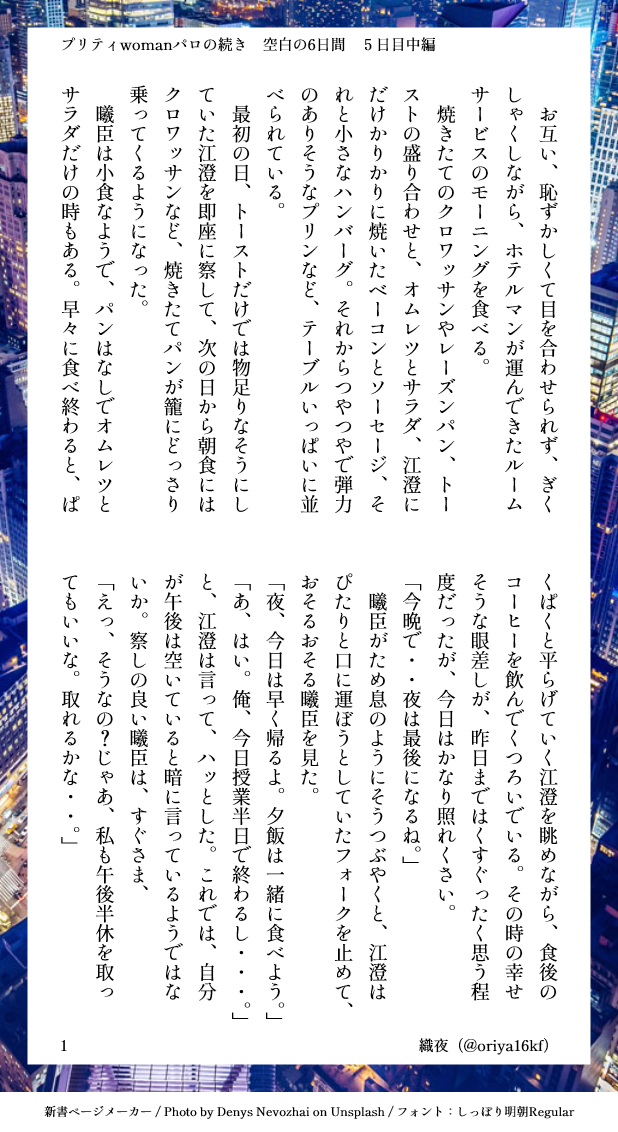 プリティwomanパロの続き　空白の6日間　5日目中編

お互い、恥ずかしくて目を合わせられず、ぎくしゃくしながら、ホテルマンが運んできたルームサービスのモーニングを食べる。

焼きたてのクロワッサンやレーズンパン、トーストの盛り合わせと、オムレツとサラダ、江澄にだけかりかりに焼いたベーコンとソーセージ、それと小さなハンバーグ。それからつやつやで弾力のありそうなプリンなど、テーブルいっぱいに並べられている。

最初の日、トーストだけでは物足りなそうにしていた江澄を即座に察して、次の日から朝食にはクロワッサンなど、焼きたてパンが籠にどっさり乗ってくるようになった。

曦臣は小食なようで、パンはなしでオムレツとサラダだけの時もある。早々に食べ終わると、ぱくぱくと平らげていく江澄を眺めながら、食後のコーヒーを飲んでくつろいでいる。その時の幸せそうな眼差しが、昨日まではくすぐったく思う程度だったが、今日はかなり照れくさい。

「今晩で・・夜は最後になるね。」

曦臣がため息のようにそうつぶやくと、江澄はぴたりと口に運ぼうとしていたフォークを止めて、おそるおそる曦臣を見た。

「夜、今日は早く帰るよ。夕飯は一緒に食べよう。」

「あ、はい。俺、今日授業半日で終わるし・・・。」

と、江澄は言って、ハッとした。これでは、自分が午後は空いていると暗に言っているようではないか。察しの良い曦臣は、すぐさま、

「えっ、そうなの？じゃあ、私も午後半休を取ってもいいな。取れるかな・・。」

1

織夜（@oriya16kf）

新書ページメーカー / Photo by Denys Nevozhai on Unsplash / フォント：しっぽり明朝Regular